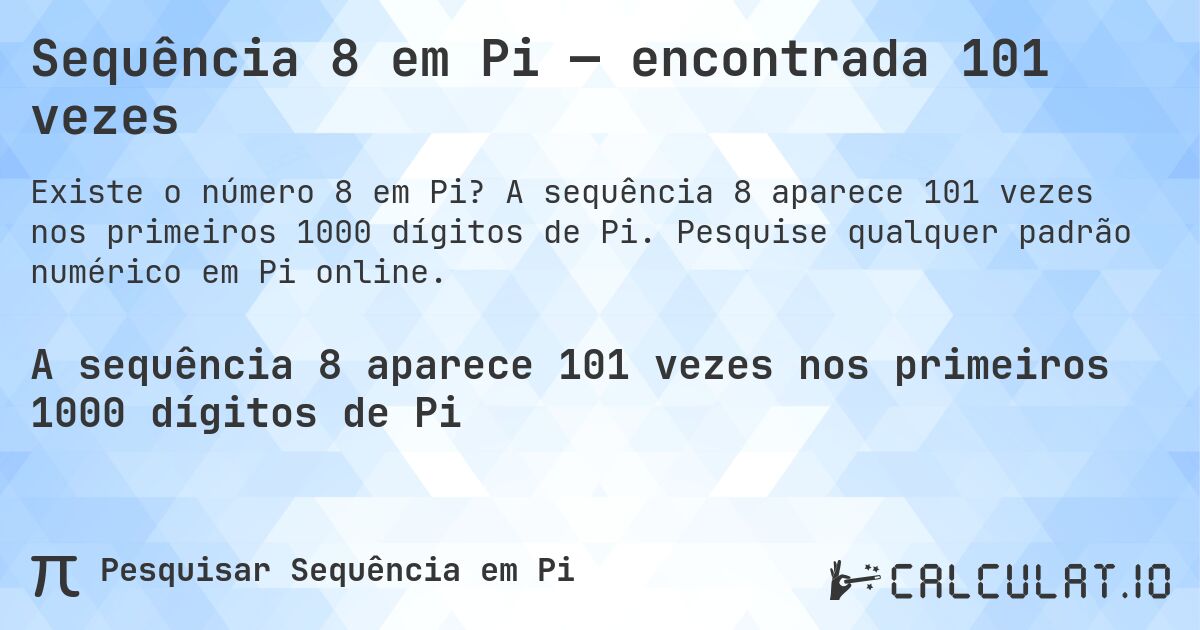 Sequência 8 em Pi — encontrada 101 vezes

Existe o número 8 em Pi? A sequência 8 aparece 101 vezes nos primeiros 1000 dígitos de Pi. Pesquise qualquer padrão numérico em Pi online.

A sequência 8 aparece 101 vezes nos primeiros 1000 dígitos de Pi

π Pesquisar Sequência em Pi

CALCULAT.IO